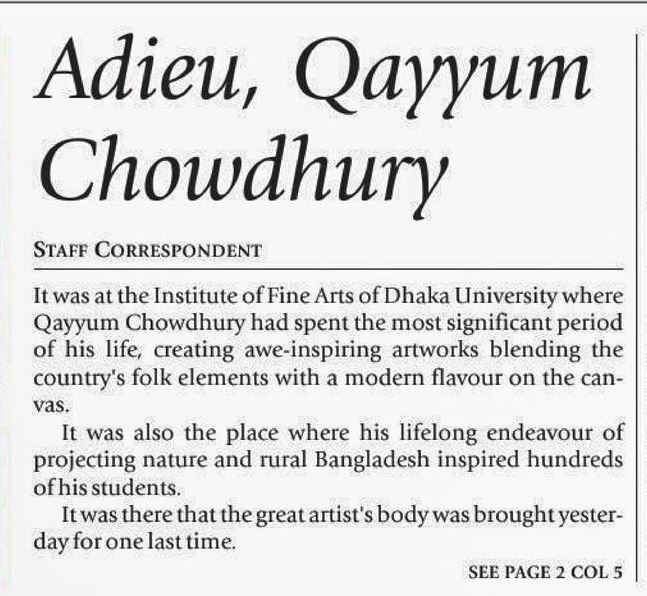 Adieu, Qayyum Chowdhury

STAFF CORRESPONDENT

It was at the Institute of Fine Arts of Dhaka University where Qayyum Chowdhury had spent the most significant period of his life, creating awe-inspiring artworks blending the country's folk elements with a modern flavour on the canvas.

It was also the place where his lifelong endeavour of projecting nature and rural Bangladesh inspired hundreds of his students.

It was there that the great artist's body was brought yesterday for one last time.

SEE PAGE 2 COL 5